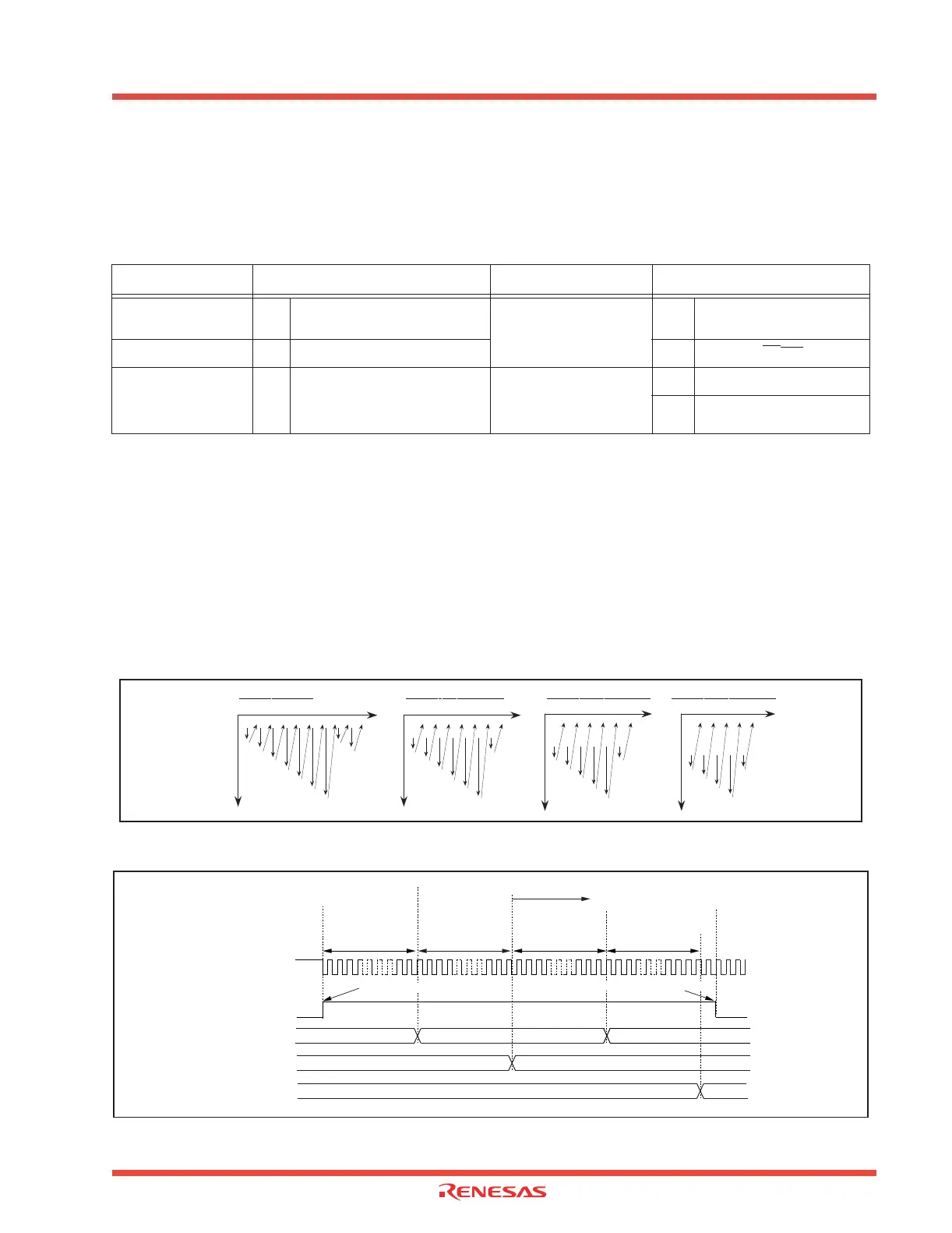 RENESAS